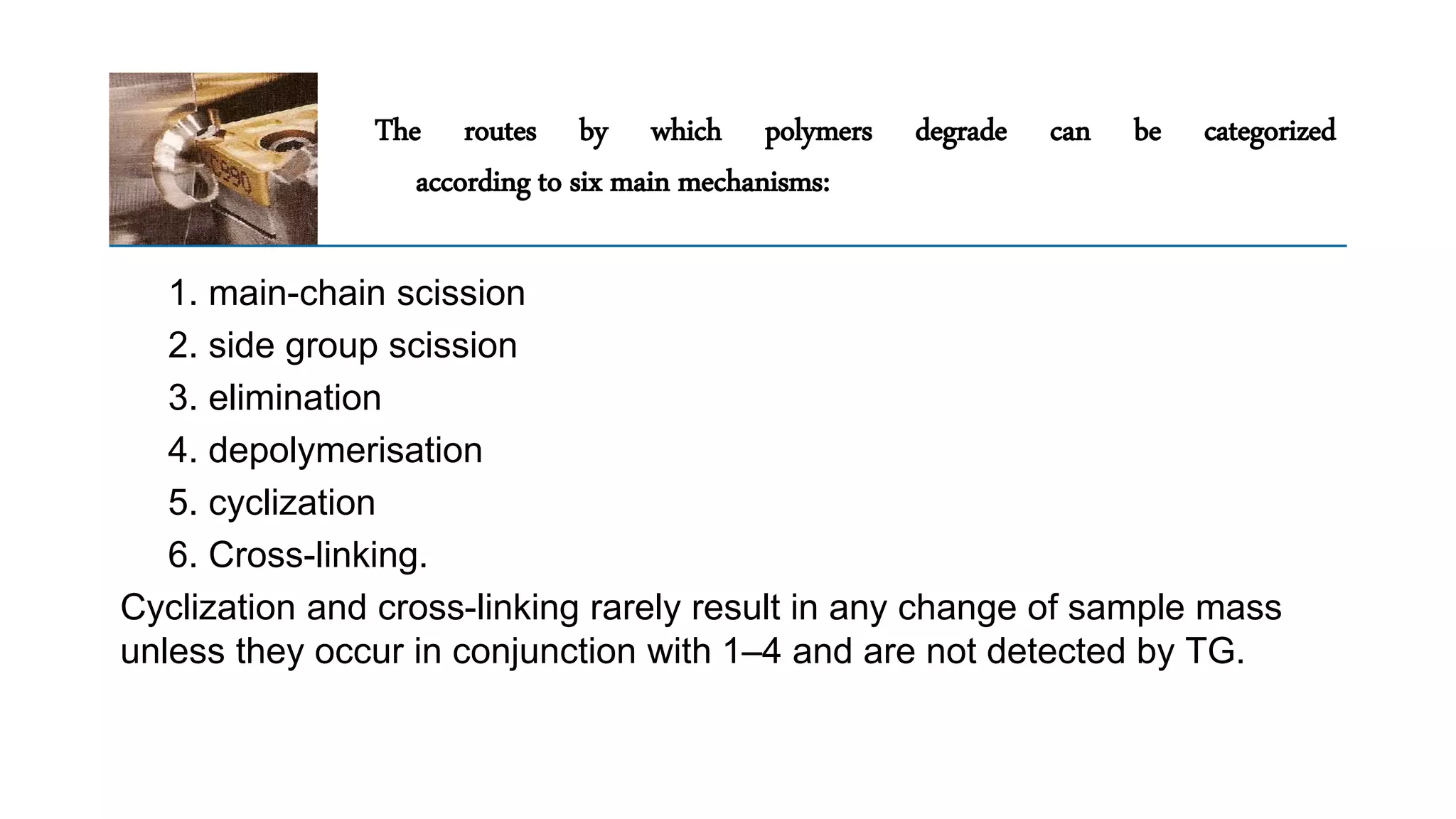 The routes by which polymers degrade can be categorized according to six main mechanisms:

1. main-chain scission
2. side group scission
3. elimination
4. depolymerisation
5. cyclization
6. Cross-linking.

Cyclization and cross-linking rarely result in any change of sample mass unless they occur in conjunction with 1–4 and are not detected by TG.